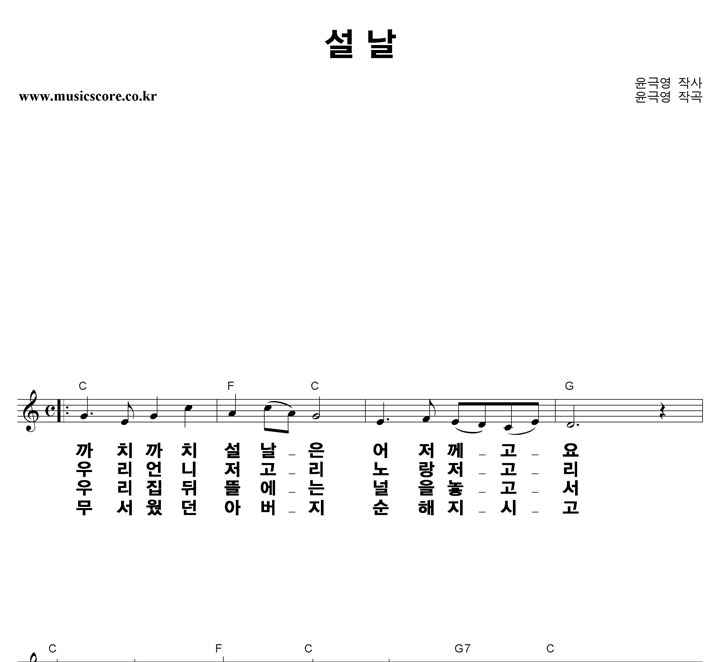 설날

www.musicscore.co.kr

윤극영 작사
윤극영 작곡

C F C G

까 치 까 치 설 날 _ 은 어 저 께 _ 고 _ 요
우 리 언 니 저 고 _ 리 노 랑 저 _ 고 _ 리
우 리 집 뒤 뜰 에 _ 는 널 을 놓 _ 고 _ 서
무 서 웠 던 아 버 _ 지 순 해 지 _ 시 _ 고

C F C G7 C